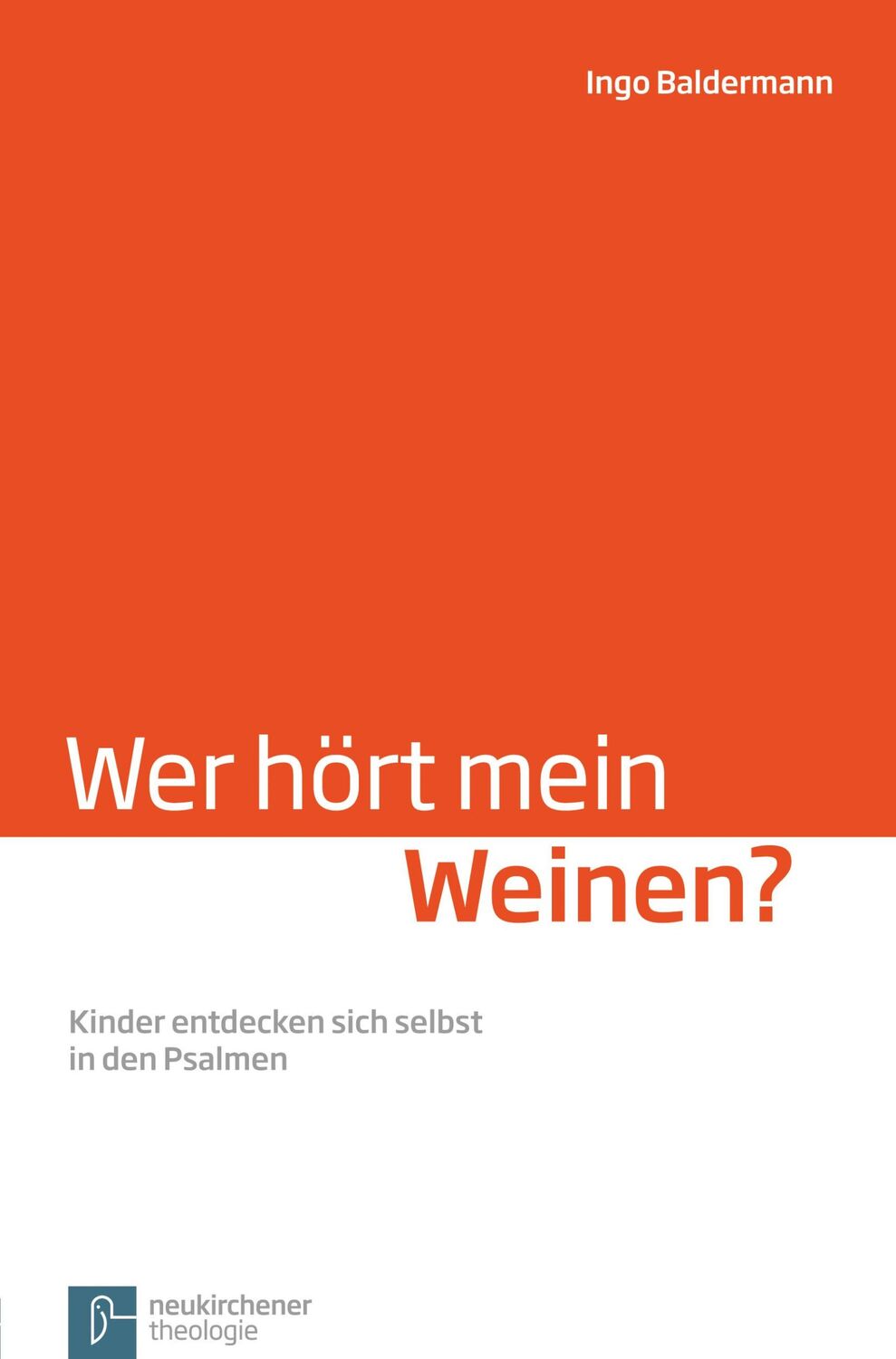 Ingo Baldermann

Wer hört mein
Weinen?

Kinder entdecken sich selbst
in den Psalmen

neukirchener
theologie